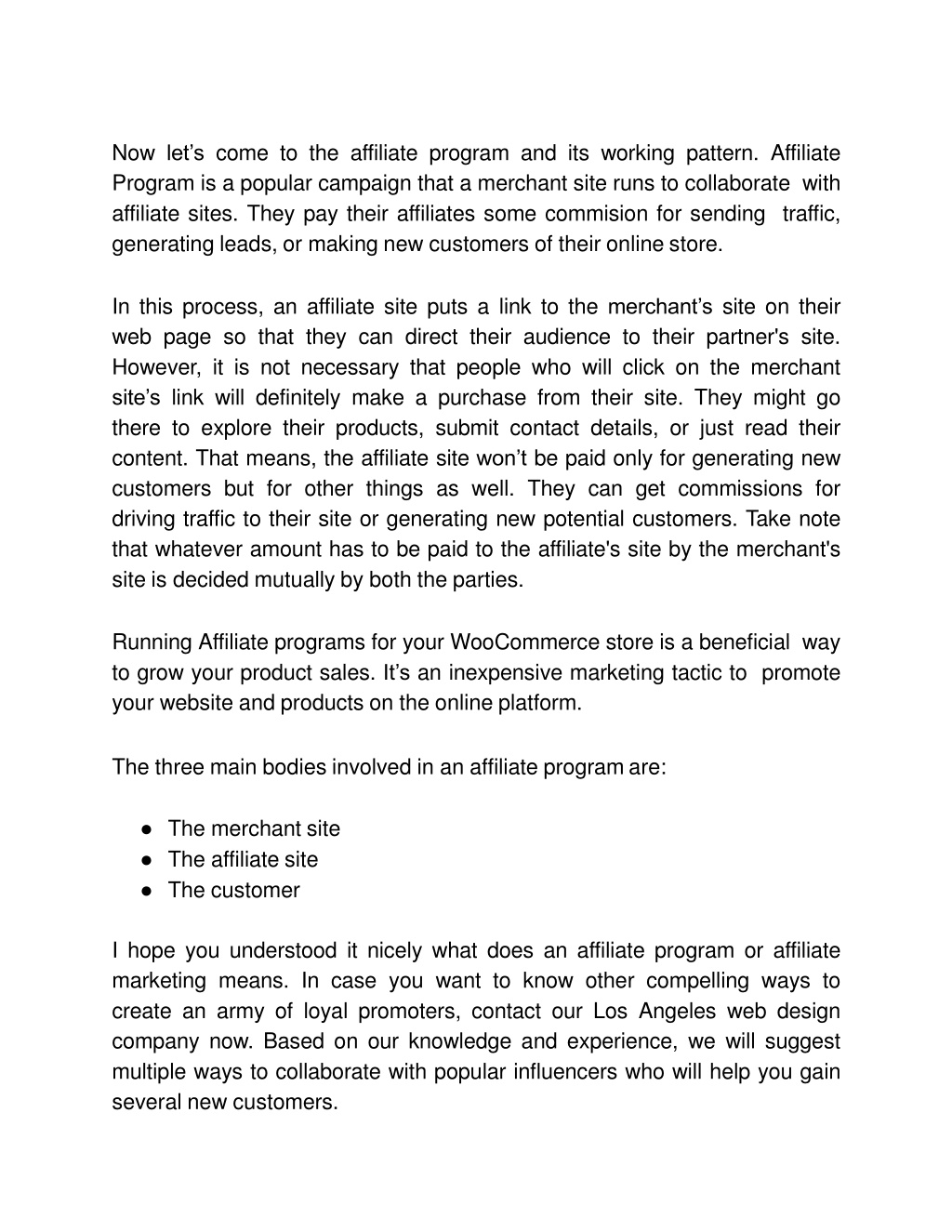 Now let’s come to the affiliate program and its working pattern. Affiliate Program is a popular campaign that a merchant site runs to collaborate with affiliate sites. They pay their affiliates some commision for sending traffic, generating leads, or making new customers of their online store.

In this process, an affiliate site puts a link to the merchant’s site on their web page so that they can direct their audience to their partner's site. However, it is not necessary that people who will click on the merchant site’s link will definitely make a purchase from their site. They might go there to explore their products, submit contact details, or just read their content. That means, the affiliate site won’t be paid only for generating new customers but for other things as well. They can get commissions for driving traffic to their site or generating new potential customers. Take note that whatever amount has to be paid to the affiliate's site by the merchant's site is decided mutually by both the parties.

Running Affiliate programs for your WooCommerce store is a beneficial way to grow your product sales. It’s an inexpensive marketing tactic to promote your website and products on the online platform.

The three main bodies involved in an affiliate program are:

● The merchant site
● The affiliate site
● The customer

I hope you understood it nicely what does an affiliate program or affiliate marketing means. In case you want to know other compelling ways to create an army of loyal promoters, contact our Los Angeles web design company now. Based on our knowledge and experience, we will suggest multiple ways to collaborate with popular influencers who will help you gain several new customers.